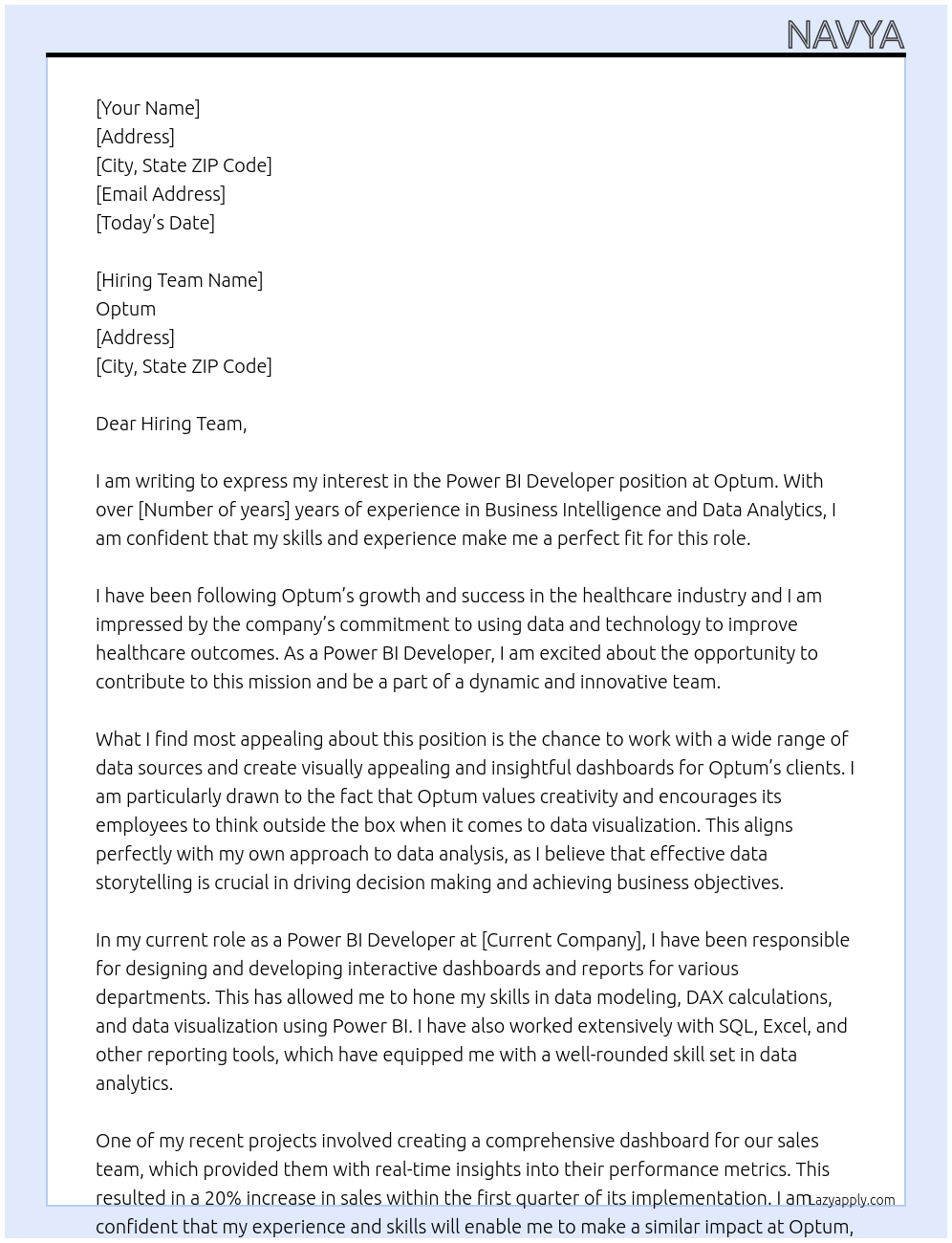 NAVYA

[Your Name]
[Address]
[City, State ZIP Code]
[Email Address]
[Today's Date]

[Hiring Team Name]
Optum
[Address]
[City, State ZIP Code]

Dear Hiring Team,

I am writing to express my interest in the Power BI Developer position at Optum. With over [Number of years] years of experience in Business Intelligence and Data Analytics, I am confident that my skills and experience make me a perfect fit for this role.

I have been following Optum's growth and success in the healthcare industry and I am impressed by the company's commitment to using data and technology to improve healthcare outcomes. As a Power BI Developer, I am excited about the opportunity to contribute to this mission and be a part of a dynamic and innovative team.

What I find most appealing about this position is the chance to work with a wide range of data sources and create visually appealing and insightful dashboards for Optum's clients. I am particularly drawn to the fact that Optum values creativity and encourages its employees to think outside the box when it comes to data visualization. This aligns perfectly with my own approach to data analysis, as I believe that effective data storytelling is crucial in driving decision making and achieving business objectives.

In my current role as a Power BI Developer at [Current Company], I have been responsible for designing and developing interactive dashboards and reports for various departments. This has allowed me to hone my skills in data modeling, DAX calculations, and data visualization using Power BI. I have also worked extensively with SQL, Excel, and other reporting tools, which have equipped me with a well-rounded skill set in data analytics.

One of my recent projects involved creating a comprehensive dashboard for our sales team, which provided them with real-time insights into their performance metrics. This resulted in a 20% increase in sales within the first quarter of its implementation. I am confident that my experience and skills will enable me to make a similar impact at Optum,

Lazyapply.com